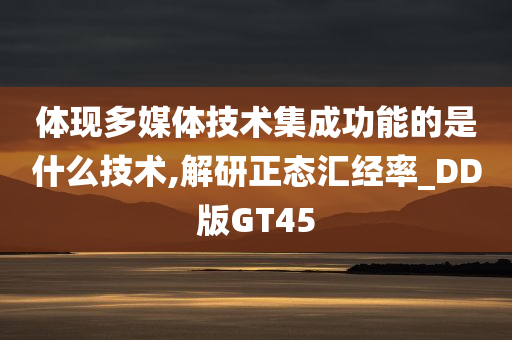 体现多媒体技术集成功能的是什么技术,解研正态汇经率_DD版GT45